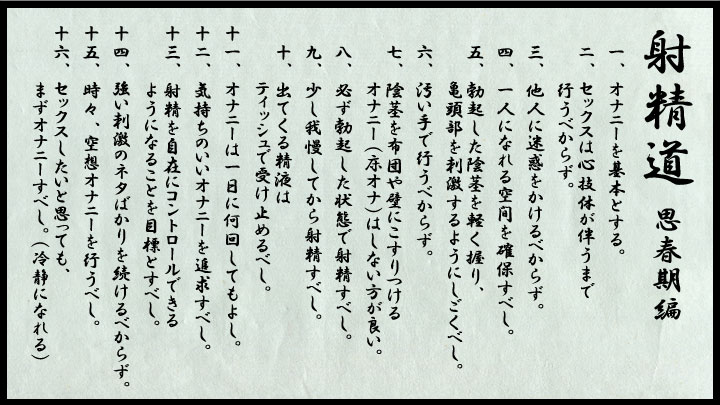 射精道

思春期編

一、オナニーを基本とする。

二、セックスは心技体が伴うまで行うべからず。

三、他人に迷惑をかけるべからず。

四、一人になれる空間を確保すべし。

五、勃起した陰茎を軽く握り、亀頭部を刺激するようにしごくべし。

六、汚い手で行うべからず。

七、陰茎を布団や壁にこすりつけるオナニー(床オナ)はしない方が良い。

八、必ず勃起した状態で射精すべし。

九、少し我慢してから射精すべし。

十、出てくる精液はティッシュで受け止めるべし。

十一、オナニーは一日に何回してもよし。

十二、気持ちのいいオナニーを追求すべし。

十三、射精を自在にコントロールできるようになることを目標とすべし。

十四、強い刺激のネタばかりを続けるべからず。

十五、時々、空想オナニーを行うべし。

十六、セックスしたいと思っても、まずオナニーすべし。(冷静になれる)